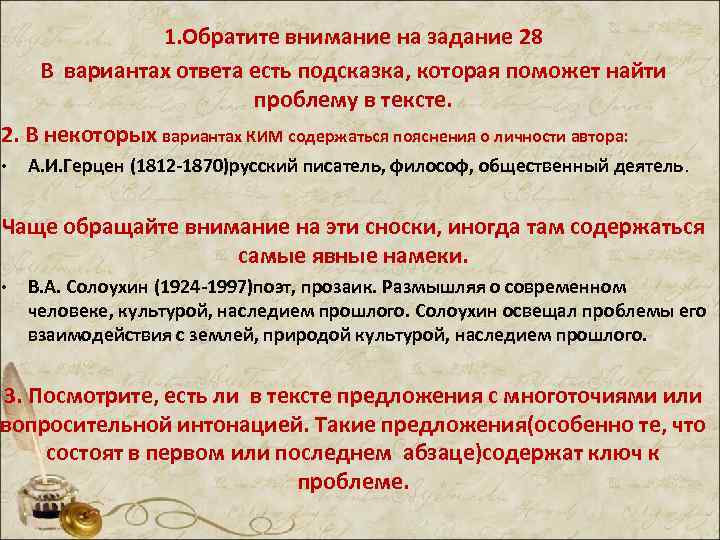 1.Обратите внимание на задание 28

В вариантах ответа есть подсказка, которая поможет найти проблему в тексте.

2. В некоторых вариантах КИМ содержаться пояснения о личности автора:

• А.И.Герцен (1812-1870)русский писатель, философ, общественный деятель.

Чаще обращайте внимание на эти сноски, иногда там содержаться самые явные намеки.

• В.А. Солоухин (1924-1997)поэт, прозаик. Размышляя о современном человеке, культурой, наследием прошлого. Солоухин освещал проблемы его взаимодействия с землей, природой культурой, наследием прошлого.

3. Посмотрите, есть ли в тексте предложения с многоточиями или вопросительной интонацией. Такие предложения(особенно те, что состоят в первом или последнем абзаце)содержат ключ к проблеме.